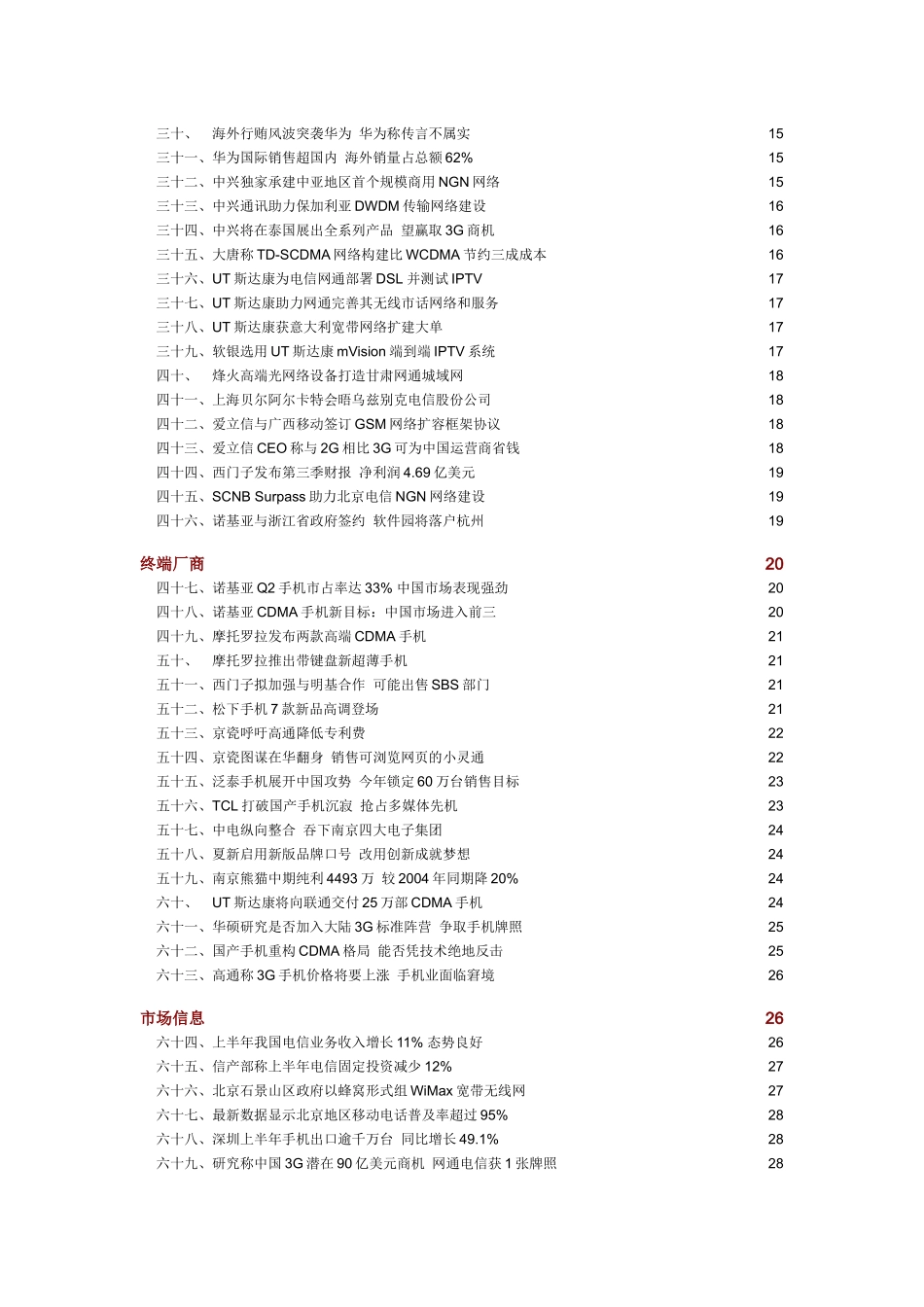 三十、 海外行贿风波突袭华为 华为称传言不属实 15
三十一、华为国际销售超国内 海外销量占总额 62% 15
三十二、中兴独家承建中亚地区首个规模商用 NGN 网络 15
三十三、中兴通讯助力保加利亚 DWDM 传输网络建设 16
三十四、中兴将在泰国展出全系列产品 望赢取 3G 商机 16
三十五、大唐称 TD-SCDMA 网络构建比 WCDMA 节约三成成本 16
三十六、UT 斯达康为电信网通部署 DSL 并测试 IPTV 17
三十七、UT 斯达康助力网通完善其无线市话网络和服务 17
三十八、UT 斯达康获意大利宽带网络扩建大单 17
三十九、软银选用 UT 斯达康 mVision 端到端 IPTV 系统 17
四十、 烽火高端光网络设备打造甘肃网通城域网 18
四十一、上海贝尔阿尔卡特会晤乌兹别克电信股份公司 18
四十二、爱立信与广西移动签订 GSM 网络扩容框架协议 18
四十三、爱立信 CEO 称与 2G 相比 3G 可为中国运营商省钱 18
四十四、西门子发布第三季财报 净利润 4.69 亿美元 19
四十五、SCNB Surpass 助力北京电信 NGN 网络建设 19
四十六、诺基亚与浙江省政府签约 软件园将落户杭州 19

终端厂商 20
四十七、诺基亚 Q2 手机市占率达 33% 中国市场表现强劲 20
四十八、诺基亚 CDMA 手机新目标：中国市场进入前三 20
四十九、摩托罗拉发布两款高端 CDMA 手机 21
五十、 摩托罗拉推出带键盘新超薄手机 21
五十一、西门子拟加强与明基合作 可能出售 SBS 部门 21
五十二、松下手机 7 款新品高调登场 21
五十三、京瓷呼吁高通降低专利费 22
五十四、京瓷图谋在华翻身 销售可浏览网页的小灵通 22
五十五、泛泰手机展开中国攻势 今年锁定 60 万台销售目标 23
五十六、TCL 打破国产手机沉寂 抢占多媒体先机 23
五十七、中电纵向整合 吞下南京四大电子集团 24
五十八、夏新启用新版品牌口号 改用创新成就梦想 24
五十九、南京熊猫中期纯利 4493 万 较 2004 年同期降 20% 24
六十、 UT 斯达康将向联通交付 25 万部 CDMA 手机 24
六十一、华硕研究是否加入大陆 3G 标准阵营 争取手机牌照 25
六十二、国产手机重构 CDMA 格局 能否凭技术绝地反击 25
六十三、高通称 3G 手机价格将要上涨 手机业面临窘境 26

市场信息 26
六十四、上半年我国电信业务收入增长 11% 态势良好 26
六十五、信产部称上半年电信固定投资减少 12% 27
六十六、北京石景山区政府以蜂窝形式组 WiMax 宽带无线网 27
六十七、最新数据显示北京地区移动电话普及率超过 95% 28
六十八、深圳上半年手机出口逾千万台 同比增长 49.1% 28
六十九、研究称中国 3G 潜在 90 亿美元商机 网通电信获 1 张牌照 28